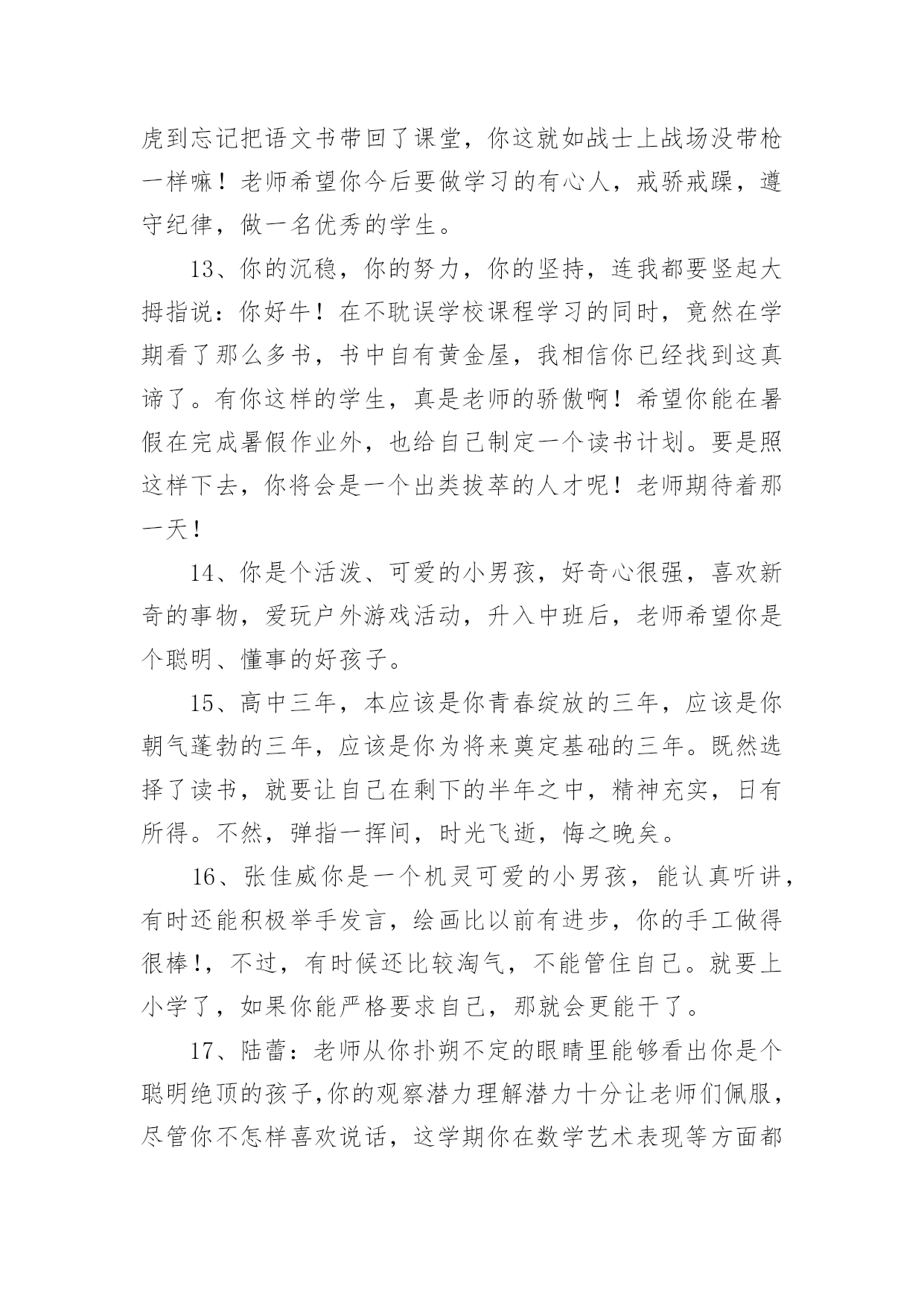 虎到忘记把语文书带回了课堂，你这就如战士上战场没带枪一样嘛！老师希望你今后要做学习的有心人，戒骄戒躁，遵守纪律，做一名优秀的学生。

13、你的沉稳，你的努力，你的坚持，连我都要竖起大拇指说：你好牛！在不耽误学校课程学习的同时，竟然在学期看了那么多书，书中自有黄金屋，我相信你已经找到这真谛了。有你这样的学生，真是老师的骄傲啊！希望你能在暑假在完成暑假作业外，也给自己制定一个读书计划。要是照这样下去，你将会是一个出类拔萃的人才呢！老师期待着那一天！

14、你是个活泼、可爱的小男孩，好奇心很强，喜欢新奇的事物，爱玩户外游戏活动，升入中班后，老师希望你是个聪明、懂事的好孩子。

15、高中三年，本应该是你青春绽放的三年，应该是你朝气蓬勃的三年，应该是你为将来奠定基础的三年。既然选择了读书，就要让自己在剩下的半年之中，精神充实，日有所得。不然，弹指一挥间，时光飞逝，悔之晚矣。

16、张佳威你是一个机灵可爱的小男孩，能认真听讲，有时还能积极举手发言，绘画比以前有进步，你的手工做得很棒!，不过，有时候还比较淘气，不能管住自己。就要上小学了，如果你能严格要求自己，那就会更能干了。

17、陆蕾：老师从你扑朔不定的眼睛里能够看出你是个聪明绝顶的孩子,你的观察潜力理解潜力十分让老师们佩服，尽管你不怎样喜欢说话，这学期你在数学艺术表现等方面都